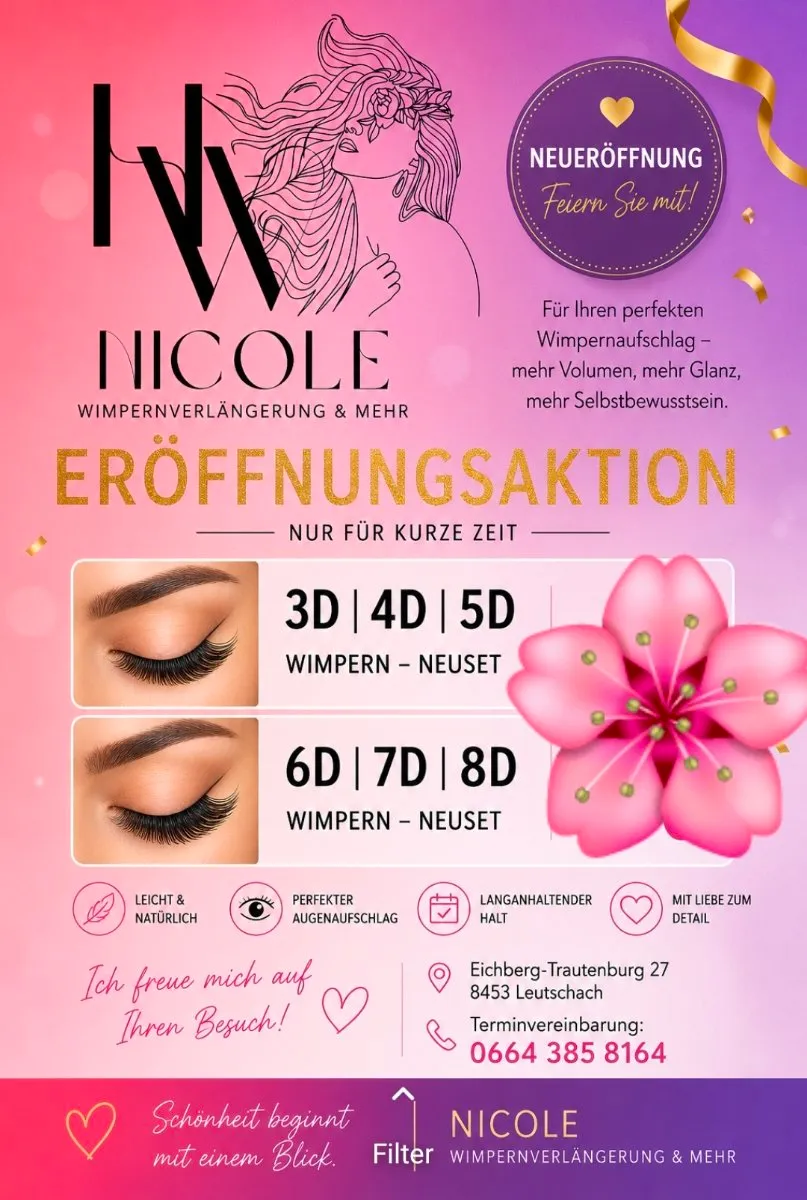 NW

NICOLE
WIMPERNVERLÄNGERUNG & MEHR

NEUERÖFFNUNG
Feiern Sie mit!

Für Ihren perfekten Wimpernaufschlag – mehr Volumen, mehr Glanz, mehr Selbstbewusstsein.

ERÖFFNUNGSAKTION

NUR FÜR KURZE ZEIT

3D | 4D | 5D
WIMPERN – NEUSET

6D | 7D | 8D
WIMPERN – NEUSET

LEICHT & NATÜRLICH

PERFEKTER AUGENAUFSCHLAG

LANGANHALTENDER HALT

MIT LIEBE ZUM DETAIL

Ich freue mich auf Ihren Besuch!

Eichberg-Trautenburg 27
8453 Leutschach

Terminvereinbarung:
0664 385 8164

Schönheit beginnt mit einem Blick.

Filter

NICOLE
WIMPERNVERLÄNGERUNG & MEHR